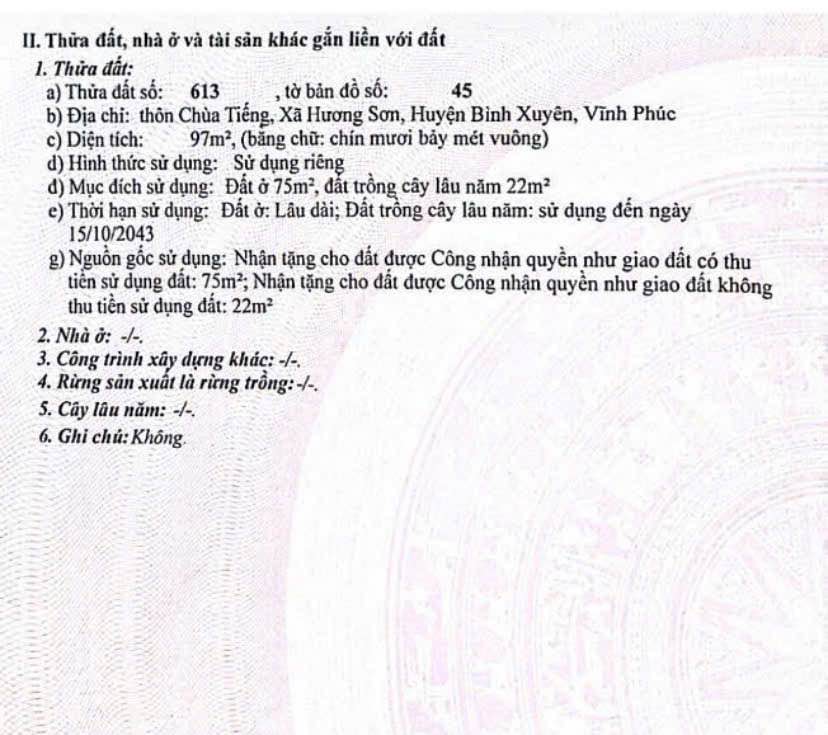 II. Thửa đất, nhà ở và tài sản khác gắn liền với đất

1. Thửa đất:

a) Thửa đất số: 613 , tờ bản đồ số: 45

b) Địa chỉ: thôn Chùa Tiếng, Xã Hương Sơn, Huyện Bình Xuyên, Vĩnh Phúc

c) Diện tích: 97m², (bằng chữ: chín mươi bảy mét vuông)

d) Hình thức sử dụng: Sử dụng riêng

đ) Mục đích sử dụng: Đất ở 75m², đất trồng cây lâu năm 22m²

e) Thời hạn sử dụng: Đất ở: Lâu dài; Đất trồng cây lâu năm: sử dụng đến ngày 15/10/2043

g) Nguồn gốc sử dụng: Nhận tặng cho đất được Công nhận quyền như giao đất có thu tiền sử dụng đất: 75m²; Nhận tặng cho đất được Công nhận quyền như giao đất không thu tiền sử dụng đất: 22m²

2. Nhà ở: -/-.

3. Công trình xây dựng khác: -/-.

4. Rừng sản xuất là rừng trồng: -/-.

5. Cây lâu năm: -/-.

6. Ghi chú: Không.